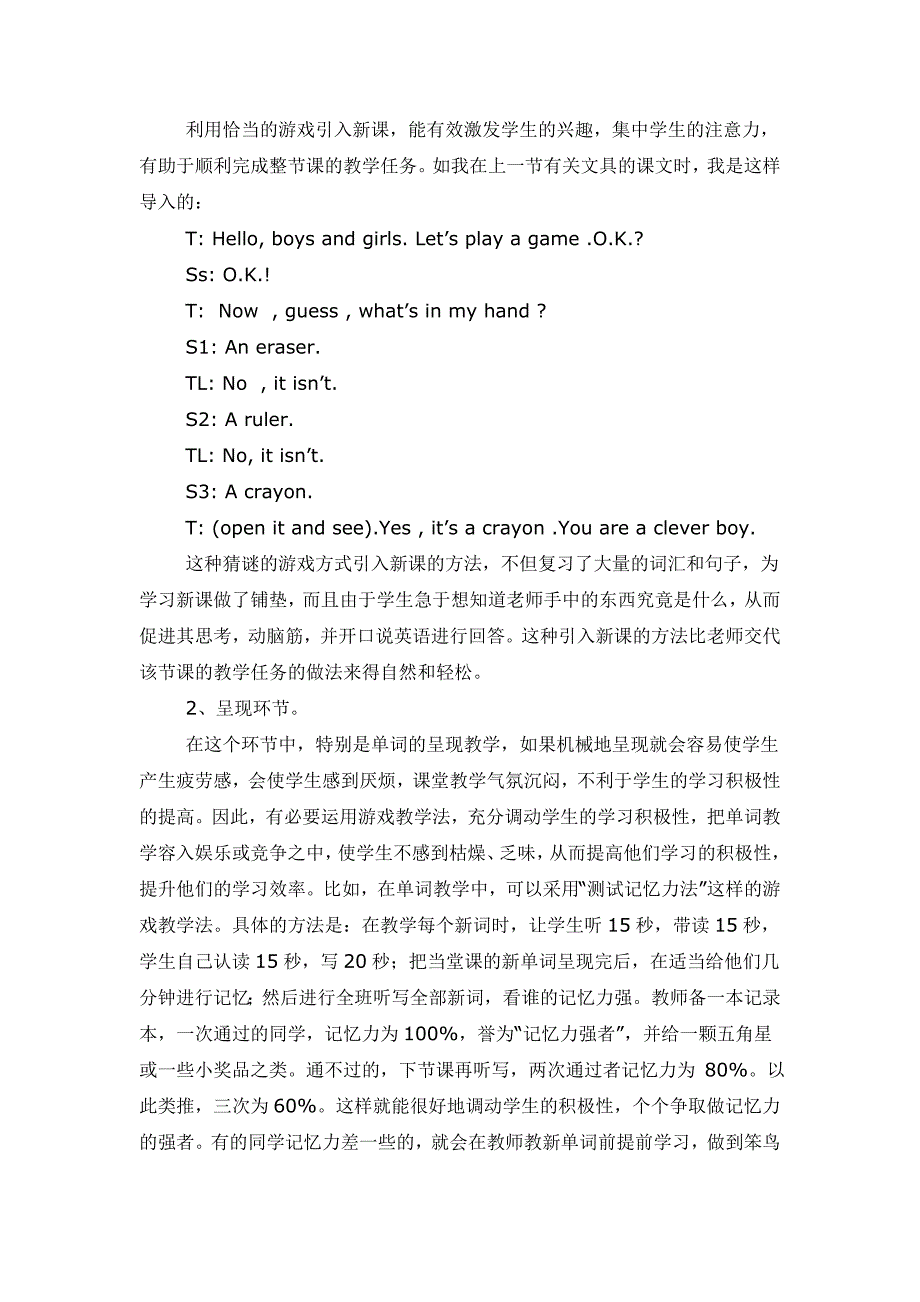 利用恰当的游戏引入新课，能有效激发学生的兴趣，集中学生的注意力，有助于顺利完成整节课的教学任务。如我在上一节有关文具的课文时，我是这样导入的：

T: Hello, boys and girls. Let’s play a game .O.K.?

Ss: O.K.!

T: Now , guess , what’s in my hand ?

S1: An eraser.

TL: No , it isn’t.

S2: A ruler.

TL: No, it isn’t.

S3: A crayon.

T: (open it and see).Yes , it’s a crayon .You are a clever boy.

这种猜谜的游戏方式引入新课的方法，不但复习了大量的词汇和句子，为学习新课做了铺垫，而且由于学生急于想知道老师手中的东西究竟是什么，从而促进其思考，动脑筋，并开口说英语进行回答。这种引入新课的方法比老师交代该节课的教学任务的做法来得自然和轻松。

2、呈现环节。

在这个环节中，特别是单词的呈现教学，如果机械地呈现就会容易使学生产生疲劳感，会使学生感到厌烦，课堂教学气氛沉闷，不利于学生的学习积极性的提高。因此，有必要运用游戏教学法，充分调动学生的学习积极性，把单词教学容入娱乐或竞争之中，使学生不感到枯燥、乏味，从而提高他们学习的积极性，提升他们的学习效率。比如，在单词教学中，可以采用“测试记忆力法”这样的游戏教学法。具体的方法是：在教学每个新词时，让学生听 15 秒，带读 15 秒，学生自己认读 15 秒，写 20 秒；把当堂课的新单词呈现完后，在适当给他们几分钟进行记忆；然后进行全班听写全部新词，看谁的记忆力强。教师备一本记录本，一次通过的同学，记忆力为 100%，誉为“记忆力强者”，并给一颗五角星或一些小奖品之类。通不过的，下节课再听写，两次通过者记忆力为 80%。以此类推，三次为 60%。这样就能很好地调动学生的积极性，个个争取做记忆力的强者。有的同学记忆力差一些的，就会在教师教新单词前提前学习，做到笨鸟